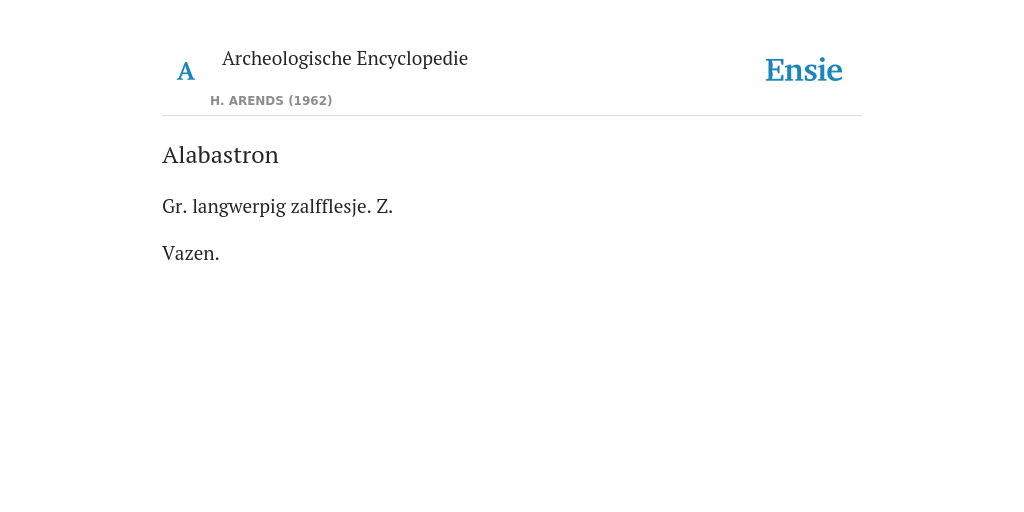 A

Archeologische Encyclopedie

H. ARENDS (1962)

Ensie

Alabastron

Gr. langwerpig zalfflesje. Z.

Vazen.